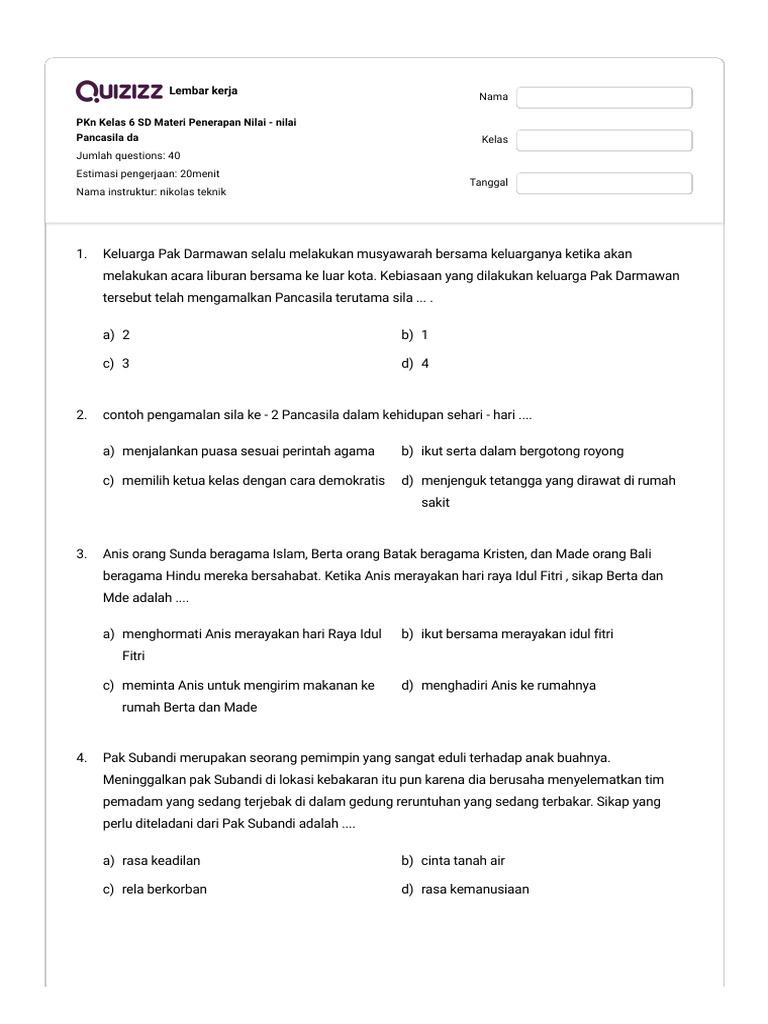 QUIZIZZ Lembar kerja

PKn Kelas 6 SD Materi Penerapan Nilai - nilai Pancasila da
Jumlah questions: 40
Estimasi pengerjaan: 20menit
Nama instruktur: nikolas teknik

Nama
Kelas
Tanggal

1. Keluarga Pak Darmawan selalu melakukan musyawarah bersama keluarganya ketika akan melakukan acara liburan bersama ke luar kota. Kebiasaan yang dilakukan keluarga Pak Darmawan tersebut telah mengamalkan Pancasila terutama sila ... .

a) 2
b) 1
c) 3
d) 4

2. contoh pengamalan sila ke - 2 Pancasila dalam kehidupan sehari - hari ....

a) menjalankan puasa sesuai perintah agama
b) ikut serta dalam bergotong royong
c) memilih ketua kelas dengan cara demokratis
d) menjenguk tetangga yang dirawat di rumah sakit

3. Anis orang Sunda beragama Islam, Berta orang Batak beragama Kristen, dan Made orang Bali beragama Hindu mereka bersahabat. Ketika Anis merayakan hari raya Idul Fitri , sikap Berta dan Mde adalah ....

a) menghormati Anis merayakan hari Raya Idul Fitri
b) ikut bersama merayakan idul fitri
c) meminta Anis untuk mengirim makanan ke rumah Berta dan Made
d) menghadiri Anis ke rumahnya

4. Pak Subandi merupakan seorang pemimpin yang sangat eduli terhadap anak buahnya. Meninggalkan pak Subandi di lokasi kebakaran itu pun karena dia berusaha menyelematkan tim pemadam yang sedang terjebak di dalam gedung reruntuhan yang sedang terbakar. Sikap yang perlu diteladani dari Pak Subandi adalah ....

a) rasa keadilan
b) cinta tanah air
c) rela berkorban
d) rasa kemanusiaan